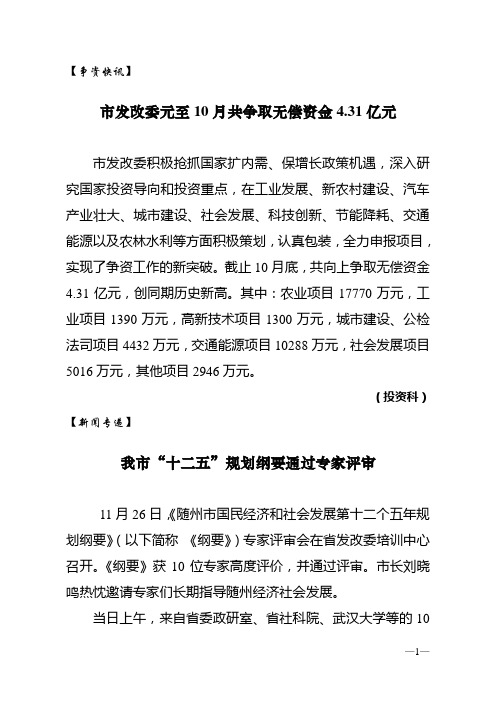 【争资快讯】

市发改委元至 10 月共争取无偿资金 4.31 亿元

市发改委积极抢抓国家扩内需、保增长政策机遇，深入研究国家投资导向和投资重点，在工业发展、新农村建设、汽车产业壮大、城市建设、社会发展、科技创新、节能降耗、交通能源以及农林水利等方面积极策划，认真包装，全力申报项目，实现了争资工作的新突破。截止 10 月底，共向上争取无偿资金 4.31 亿元，创同期历史新高。其中：农业项目 17770 万元，工业项目 1390 万元，高新技术项目 1300 万元，城市建设、公检法司项目 4432 万元，交通能源项目 10288 万元，社会发展项目 5016 万元，其他项目 2946 万元。

（投资科）

【新闻专递】

我市“十二五”规划纲要通过专家评审

11 月 26 日，《随州市国民经济和社会发展第十二个五年规划纲要》（以下简称 《纲要》）专家评审会在省发改委培训中心召开。《纲要》获 10 位专家高度评价，并通过评审。市长刘晓鸣热忱邀请专家们长期指导随州经济社会发展。

当日上午，来自省委政研室、省社科院、武汉大学等的 10

—1—